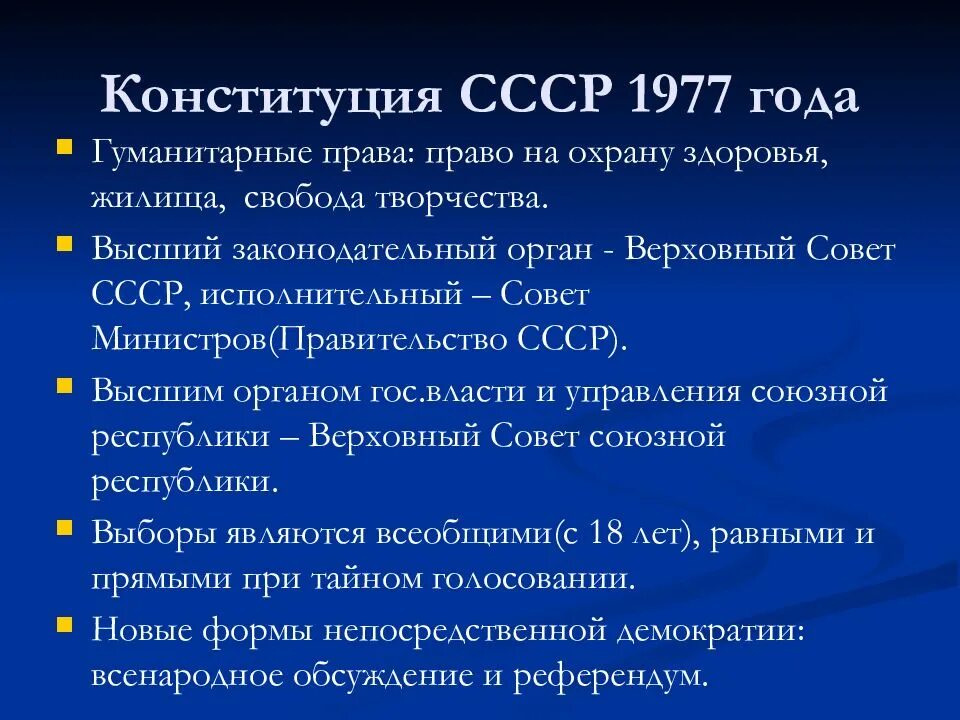 Конституция СССР 1977 года

Гуманитарные права: право на охрану здоровья, жилища, свобода творчества.

Высший законодательный орган - Верховный Совет СССР, исполнительный – Совет Министров(Правительство СССР).

Высшим органом гос.власти и управления союзной республики – Верховный Совет союзной республики.

Выборы являются всеобщими(с 18 лет), равными и прямыми при тайном голосовании.

Новые формы непосредственной демократии: всенародное обсуждение и референдум.